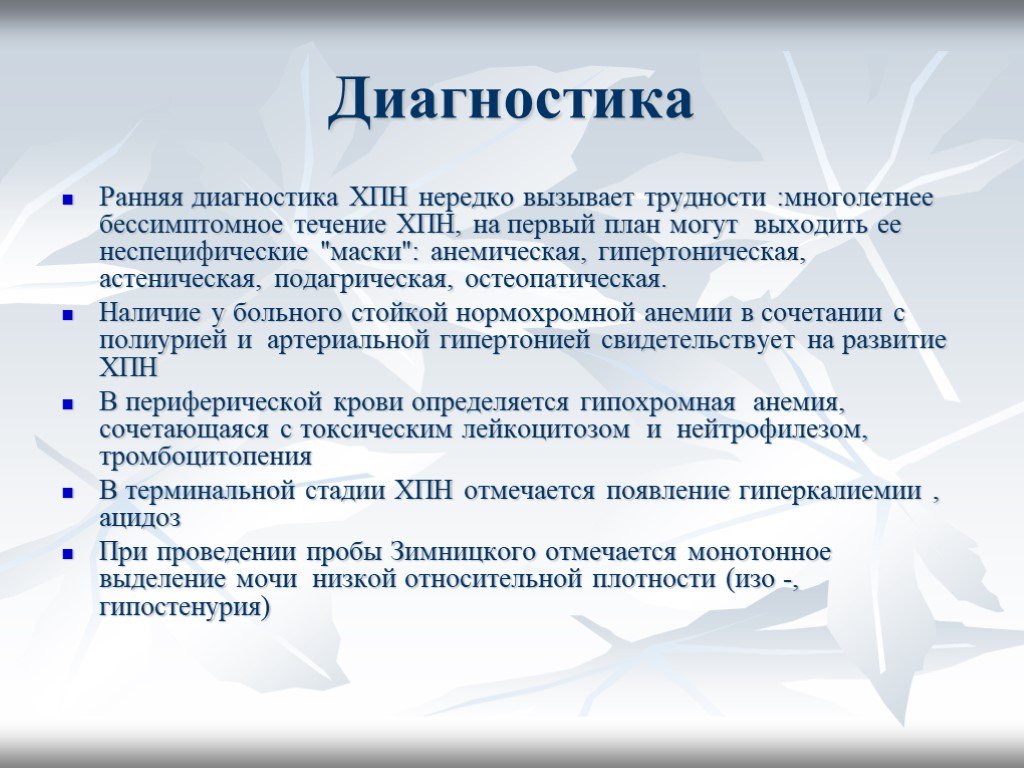 Диагностика

- Ранняя диагностика ХПН нередко вызывает трудности :многолетнее бессимптомное течение ХПН, на первый план могут выходить ее неспецифические "маски": анемическая, гипертоническая, астеническая, подагрическая, остеопатическая.
- Наличие у больного стойкой нормохромной анемии в сочетании с полиурией и артериальной гипертонией свидетельствует на развитие ХПН
- В периферической крови определяется гипохромная анемия, сочетающаяся с токсическим лейкоцитозом и нейтрофилезом, тромбоцитопения
- В терминальной стадии ХПН отмечается появление гиперкалиемии , ацидоз
- При проведении пробы Зимницкого отмечается монотонное выделение мочи низкой относительной плотности (изо -, гипостенурия)